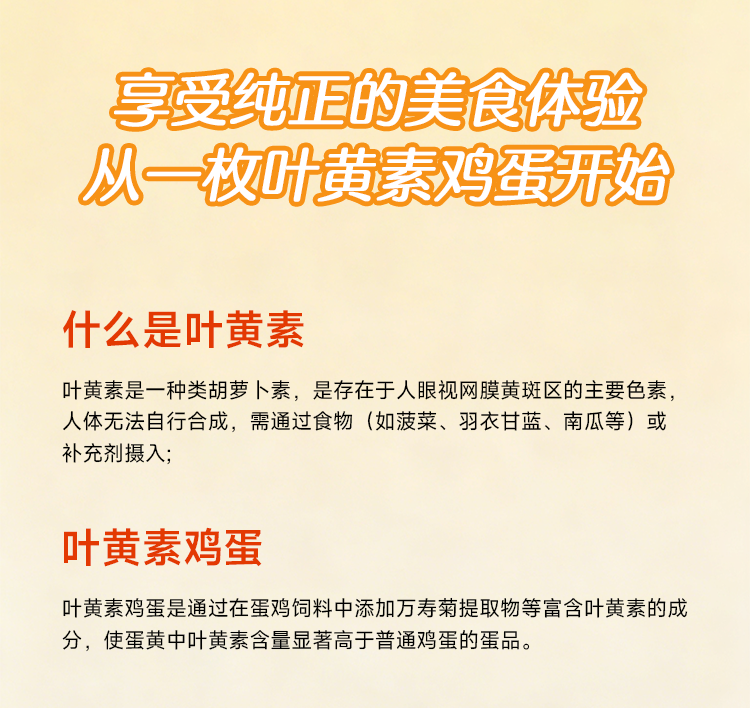 享受纯正的美食体验
从一枚叶黄素鸡蛋开始

什么是叶黄素

叶黄素是一种类胡萝卜素，是存在于人眼视网膜黄斑区的主要色素，人体无法自行合成，需通过食物（如菠菜、羽衣甘蓝、南瓜等）或补充剂摄入;

叶黄素鸡蛋

叶黄素鸡蛋是通过在蛋鸡饲料中添加万寿菊提取物等富含叶黄素的成分，使蛋黄中叶黄素含量显著高于普通鸡蛋的蛋品。